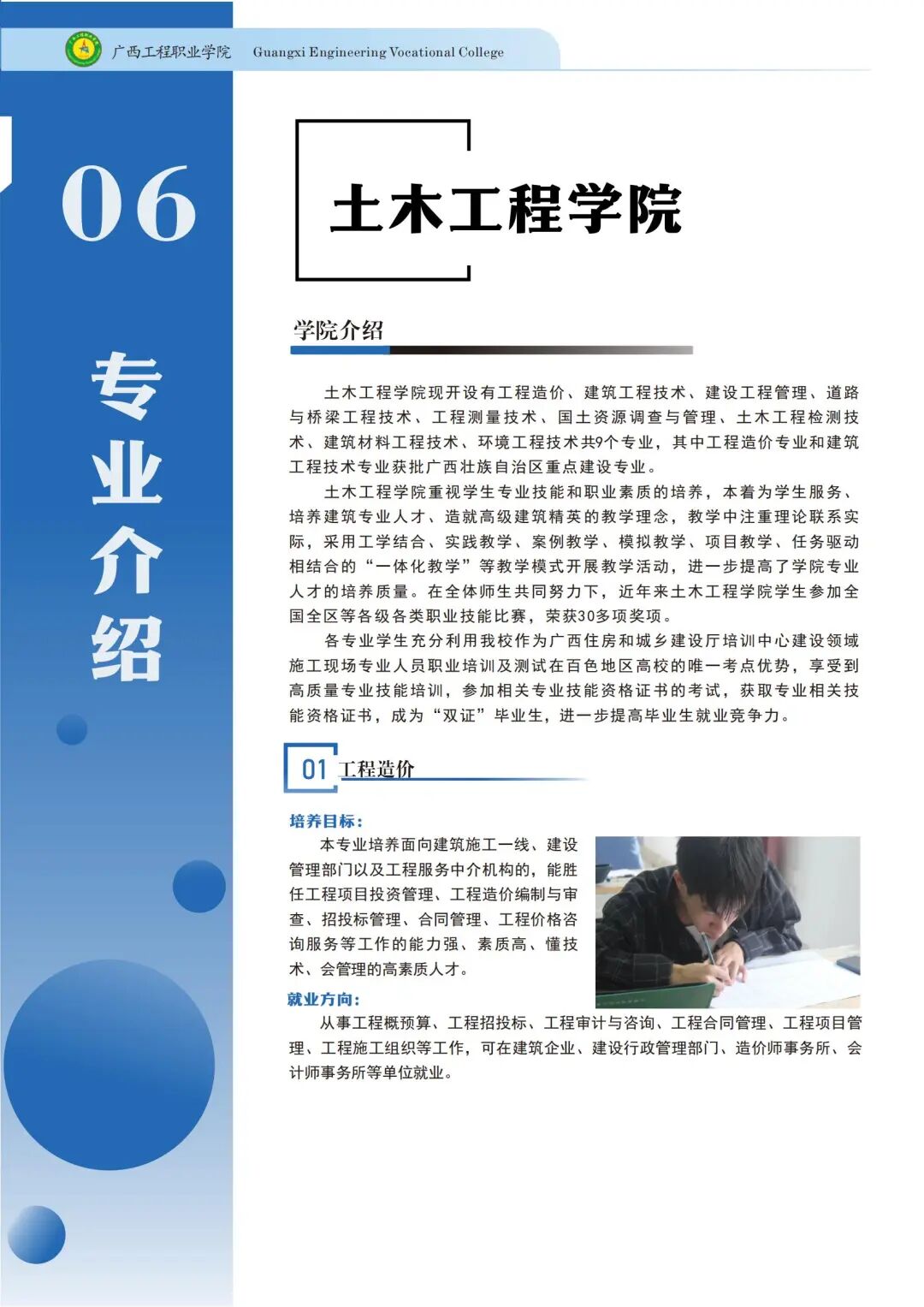 广西工程职业学院 Guangxi Engineering Vocational College

06

专业介绍

土木工程学院

学院介绍

土木工程学院现开设有工程造价、建筑工程技术、建设工程管理、道路与桥梁工程技术、工程测量技术、国土资源调查与管理、土木工程检测技术、建筑材料工程技术、环境工程技术共9个专业，其中工程造价专业和建筑工程技术专业获批广西壮族自治区重点建设专业。

土木工程学院重视学生专业技能和职业素质的培养，本着为学生服务、培养建筑专业人才、造就高级建筑精英的教学理念，教学中注重理论联系实际，采用工学结合、实践教学、案例教学、模拟教学、项目教学、任务驱动相结合的“一体化教学”等教学模式开展教学活动，进一步提高了学院专业人才的培养质量。在全体师生共同努力下，近年来土木工程学院学生参加全国全区等各级各类职业技能比赛，荣获30多项奖项。

各专业学生充分利用我校作为广西住房和城乡建设厅培训中心建设领域施工现场专业人员职业培训及测试在百色地区高校的唯一考点优势，享受到高质量专业技能培训，参加相关专业技能资格证书的考试，获取专业相关技能资格证书，成为“双证”毕业生，进一步提高毕业生就业竞争力。

01 工程造价

培养目标：

本专业培养面向建筑施工一线、建设管理部门以及工程服务中介机构的，能胜任工程项目投资管理、工程造价编制与审查、招投标管理、合同管理、工程价格咨询服务等工作的能力强、素质高、懂技术、会管理的高素质人才。

就业方向：

从事工程概预算、工程招投标、工程审计与咨询、工程合同管理、工程项目管理、工程施工组织等工作，可在建筑企业、建设行政管理部门、造价师事务所、会计师事务所等单位就业。